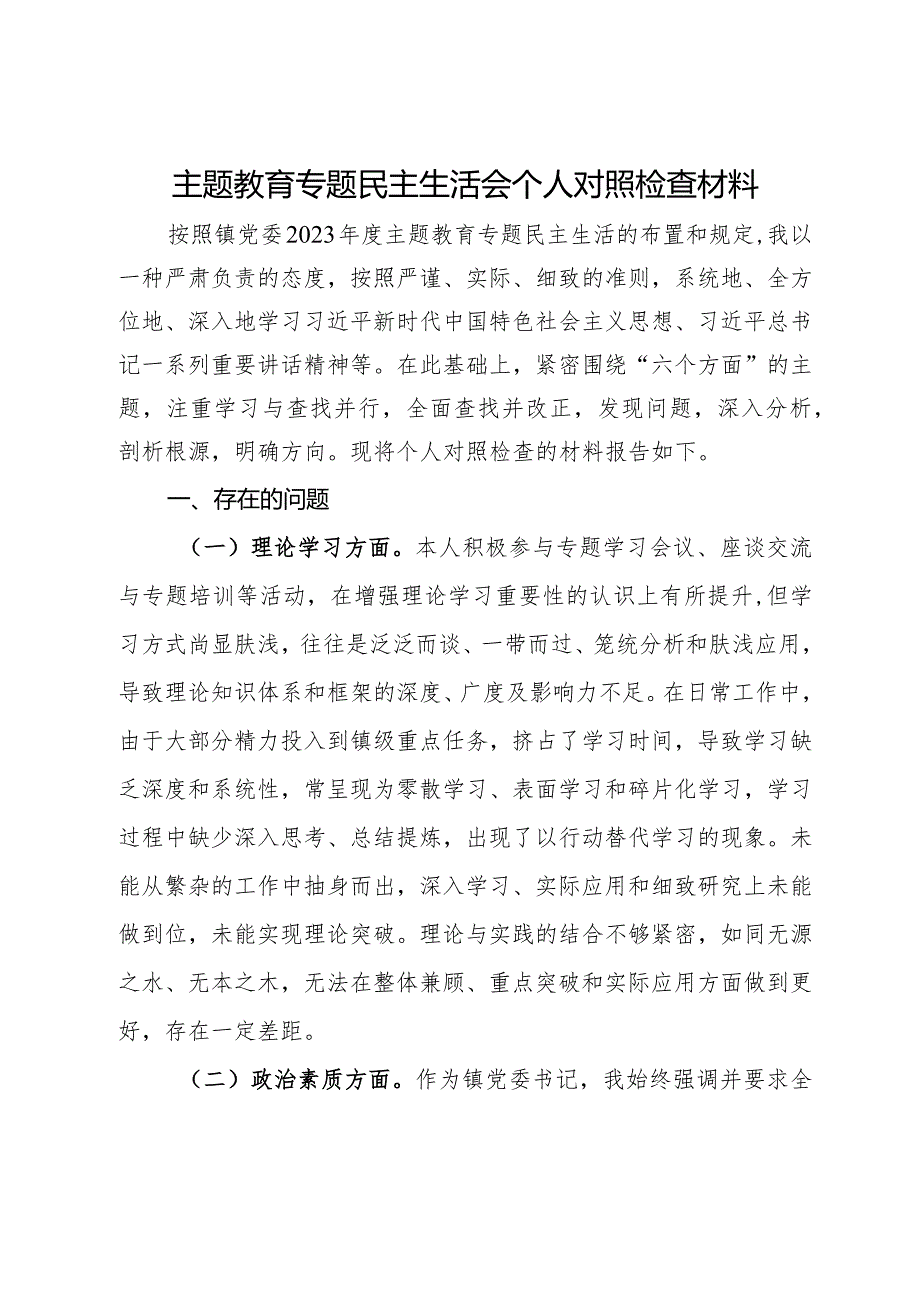 主题教育专题民主生活会个人对照检查材料

按照镇党委2023年度主题教育专题民主生活的布置和规定，我以一种严肃负责的态度，按照严谨、实际、细致的准则，系统地、全方位地、深入地学习习近平新时代中国特色社会主义思想、习近平总书记一系列重要讲话精神等。在此基础上，紧密围绕“六个方面”的主题，注重学习与查找并行，全面查找并改正，发现问题，深入分析，剖析根源，明确方向。现将个人对照检查的材料报告如下。

一、存在的问题

（一）理论学习方面。本人积极参与专题学习会议、座谈交流与专题培训等活动，在增强理论学习重要性的认识上有所提升，但学习方式尚显肤浅，往往是泛泛而谈、一带而过、笼统分析和肤浅应用，导致理论知识体系和框架的深度、广度及影响力不足。在日常工作中，由于大部分精力投入到镇级重点任务，挤占了学习时间，导致学习缺乏深度和系统性，常呈现为零散学习、表面学习和碎片化学习，学习过程中缺少深入思考、总结提炼，出现了以行动替代学习的现象。未能从繁杂的工作中抽身而出，深入学习、实际应用和细致研究上未能做到位，未能实现理论突破。理论与实践的结合不够紧密，如同无源之水、无本之木，无法在整体兼顾、重点突破和实际应用方面做到更好，存在一定差距。

（二）政治素质方面。作为镇党委书记，我始终强调并要求全